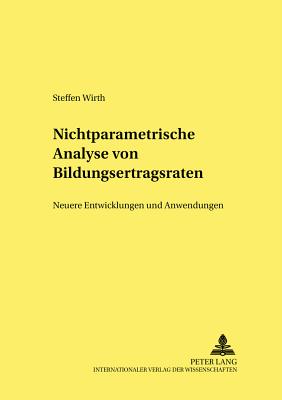 Steffen Wirth

Nichtparametrische Analyse von Bildungsertragsraten

Neuere Entwicklungen und Anwendungen

PETER LANG
INTERNATIONALER VERLAG DER WISSENSCHAFTEN